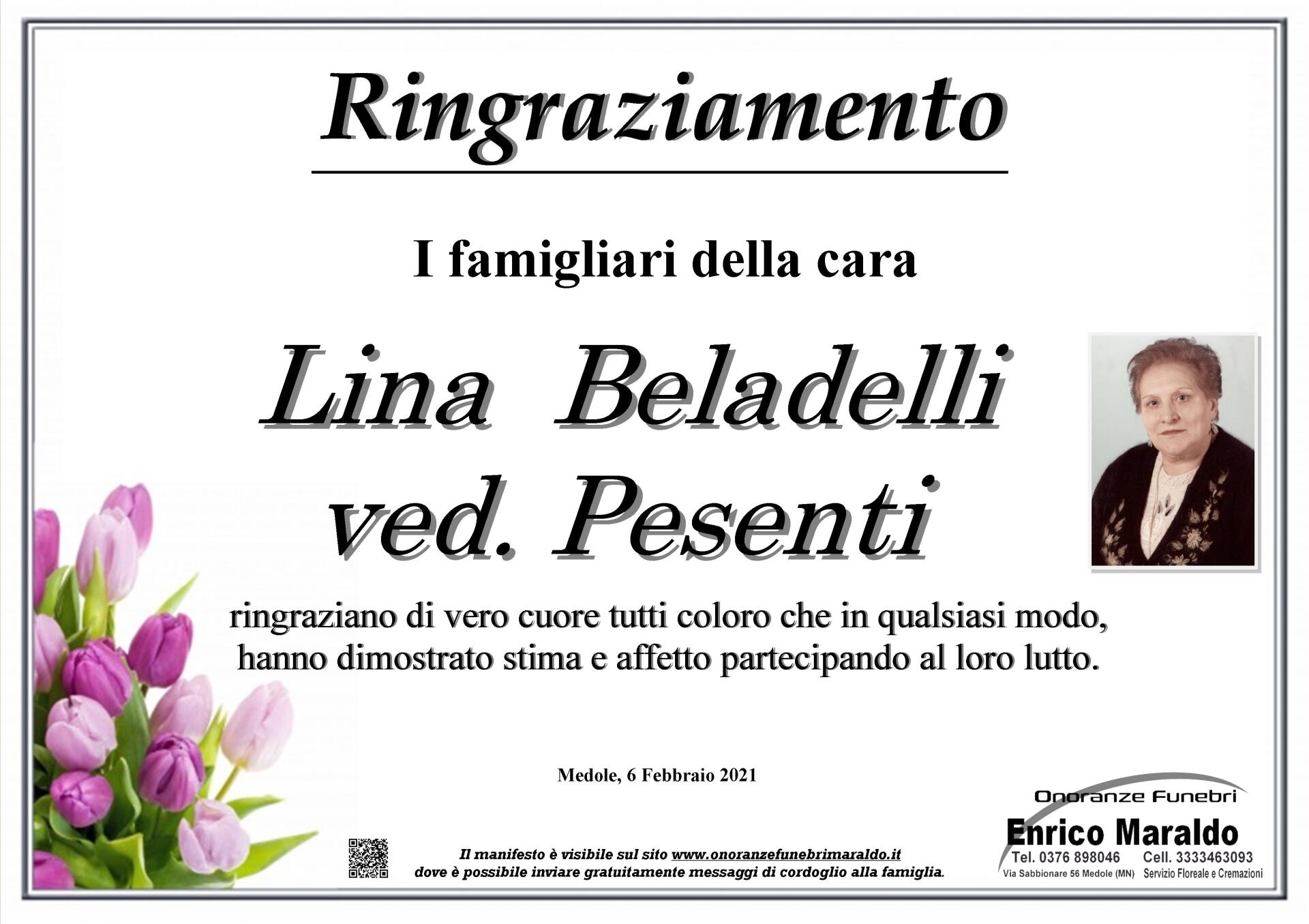 Ringraziamento

I famigliari della cara

Lina Beladelli
ved. Pesenti

ringraziano di vero cuore tutti coloro che in qualsiasi modo, hanno dimostrato stima e affetto partecipando al loro lutto.

Medole, 6 Febbraio 2021

Il manifesto è visibile sul sito www.onoranzefunebrimaraldo.it
dove è possibile inviare gratuitamente messaggi di cordoglio alla famiglia.

Onoranze Funebri
Enrico Maraldo
Tel. 0376 898046 Cell. 3333463093
Via Sabbionare 56 Medole (MN) Servizio Floreale e Cremazioni